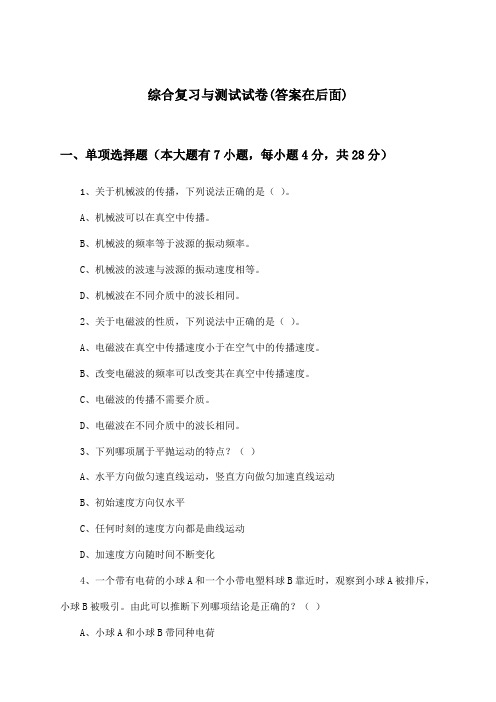 综合复习与测试试卷(答案在后面)

一、单项选择题（本大题有7小题，每小题4分，共28分）

1、关于机械波的传播，下列说法正确的是（ ）。

A、机械波可以在真空中传播。

B、机械波的频率等于波源的振动频率。

C、机械波的波速与波源的振动速度相等。

D、机械波在不同介质中的波长相同。

2、关于电磁波的性质，下列说法中正确的是（ ）。

A、电磁波在真空中传播速度小于在空气中的传播速度。

B、改变电磁波的频率可以改变其在真空中传播速度。

C、电磁波的传播不需要介质。

D、电磁波在不同介质中的波长相同。

3、下列哪项属于平抛运动的特点？（ ）

A、水平方向做匀速直线运动，竖直方向做匀加速直线运动

B、初始速度方向仅水平

C、任何时刻的速度方向都是曲线运动

D、加速度方向随时间不断变化

4、一个带有电荷的小球A和一个小带电塑料球B靠近时，观察到小球A被排斥，小球B被吸引。由此可以推断下列哪项结论是正确的？（ ）

A、小球A和小球B带同种电荷